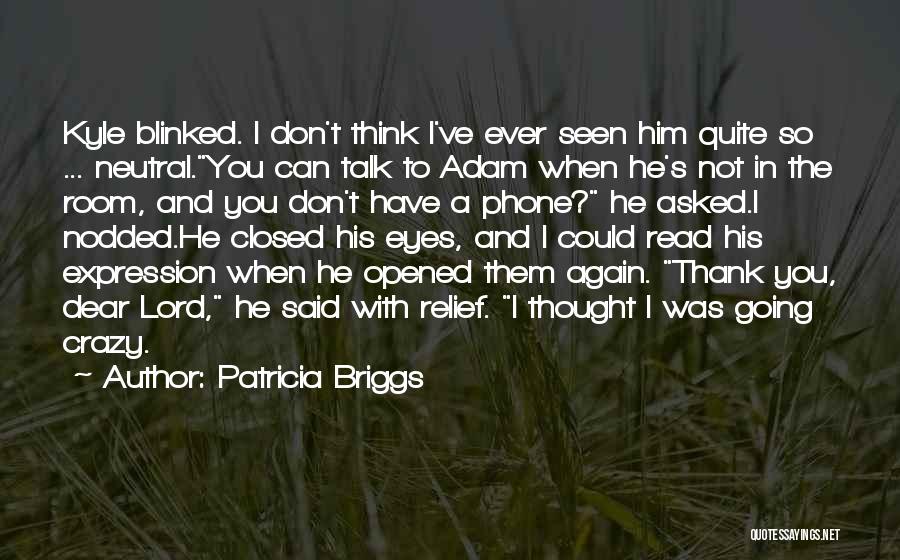 Kyle blinked. I don't think I've ever seen him quite so ... neutral."You can talk to Adam when he's not in the room, and you don't have a phone?" he asked.I nodded.He closed his eyes, and I could read his expression when he opened them again. "Thank you, dear Lord," he said with relief. "I thought I was going crazy.

~ Author: Patricia Briggs

QUOTESSAYINGS.NET